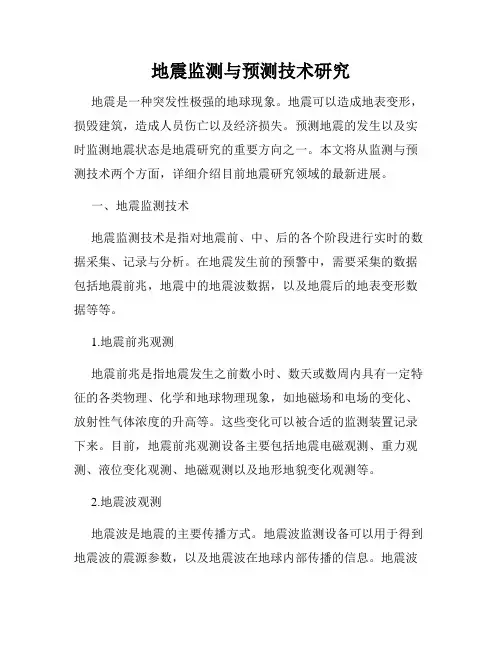 地震监测与预测技术研究

地震是一种突发性极强的地球现象。地震可以造成地表变形，损毁建筑，造成人员伤亡以及经济损失。预测地震的发生以及实时监测地震状态是地震研究的重要方向之一。本文将从监测与预测技术两个方面，详细介绍目前地震研究领域的最新进展。

一、地震监测技术

地震监测技术是指对地震前、中、后的各个阶段进行实时的数据采集、记录与分析。在地震发生前的预警中，需要采集的数据包括地震前兆，地震中的地震波数据，以及地震后的地表变形数据等等。

1.地震前兆观测

地震前兆是指地震发生之前数小时、数天或数周内具有一定特征的各类物理、化学和地球物理现象，如地磁场和电场的变化、放射性气体浓度的升高等。这些变化可以被合适的监测装置记录下来。目前，地震前兆观测设备主要包括地震电磁观测、重力观测、液位变化观测、地磁观测以及地形地貌变化观测等。

2.地震波观测

地震波是地震的主要传播方式。地震波监测设备可以用于得到地震波的震源参数，以及地震波在地球内部传播的信息。地震波